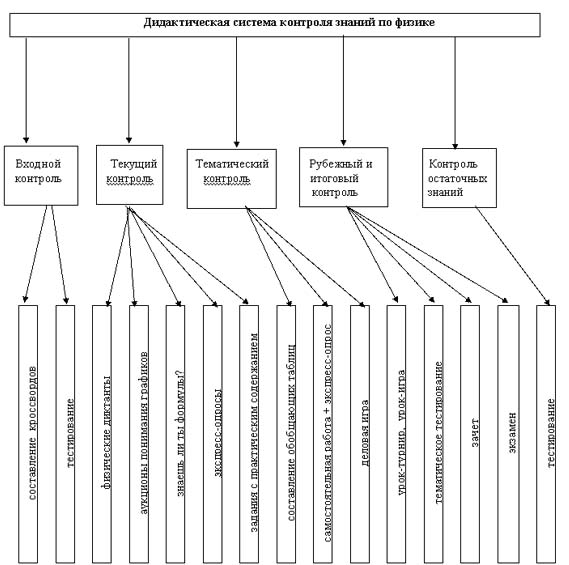 Дидактическая система контроля знаний по физике

Входной контроль

Текущий контроль

Тематический контроль

Рубежный и итоговый контроль

Контроль остаточных знаний

составление кроссвордов

тестирование

физические диктанты

аукционы понимания графиков

знаешь ли ты формулы?

экспресс-опросы

задания с практическим содержанием

составление обобщающих таблиц

самостоятельная работа + экспресс-опрос

деловая игра

урок-турнир, урок-игра

тематическое тестирование

зачет

экзамен

тестирование